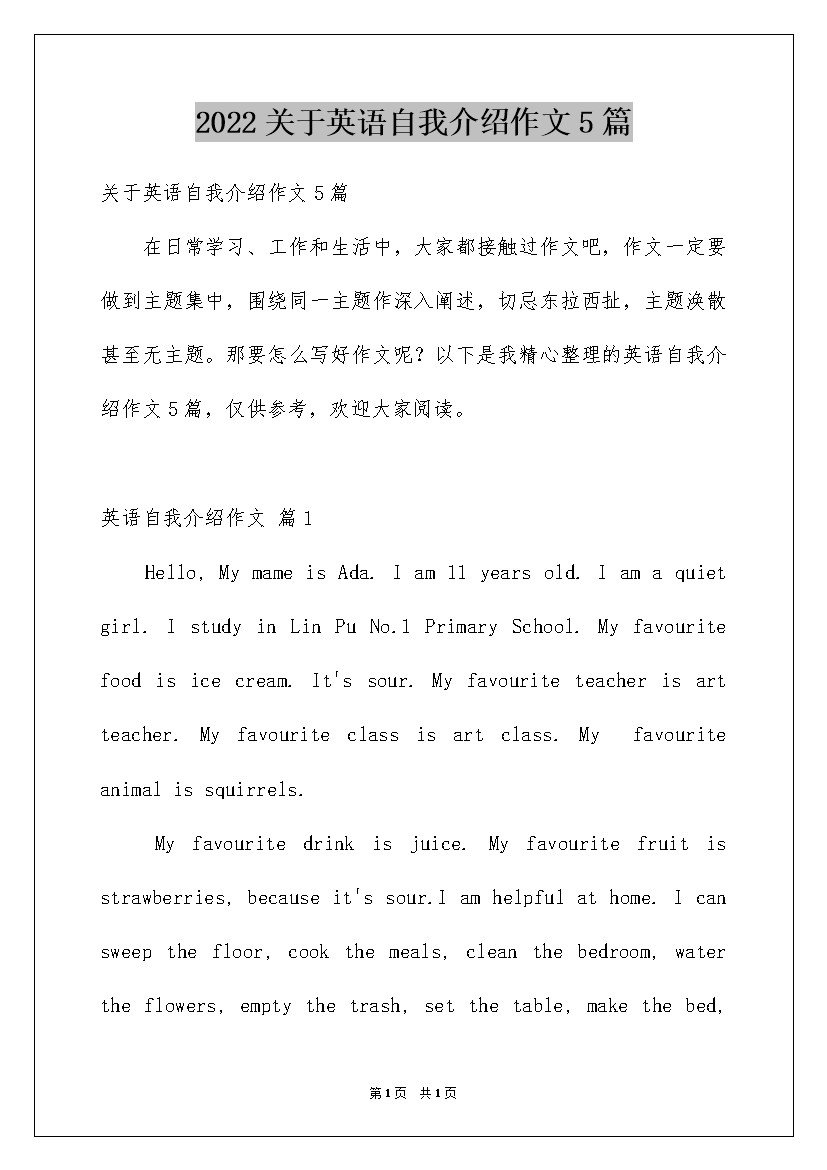 2022关于英语自我介绍作文5篇

关于英语自我介绍作文5篇

在日常学习、工作和生活中，大家都接触过作文吧，作文一定要做到主题集中，围绕同一主题作深入阐述，切忌东拉西扯，主题涣散甚至无主题。那要怎么写好作文呢？以下是我精心整理的英语自我介绍作文5篇，仅供参考，欢迎大家阅读。

英语自我介绍作文 篇1

Hello, My mame is Ada. I am 11 years old. I am a quiet girl. I study in Lin Pu No.1 Primary School. My favourite food is ice cream. It's sour. My favourite teacher is art teacher. My favourite class is art class. My favourite animal is squirrels.

My favourite drink is juice. My favourite fruit is strawberries, because it's sour.I am helpful at home. I can sweep the floor, cook the meals, clean the bedroom, water the flowers, empty the trash, set the table, make the bed,

第1页 共1页